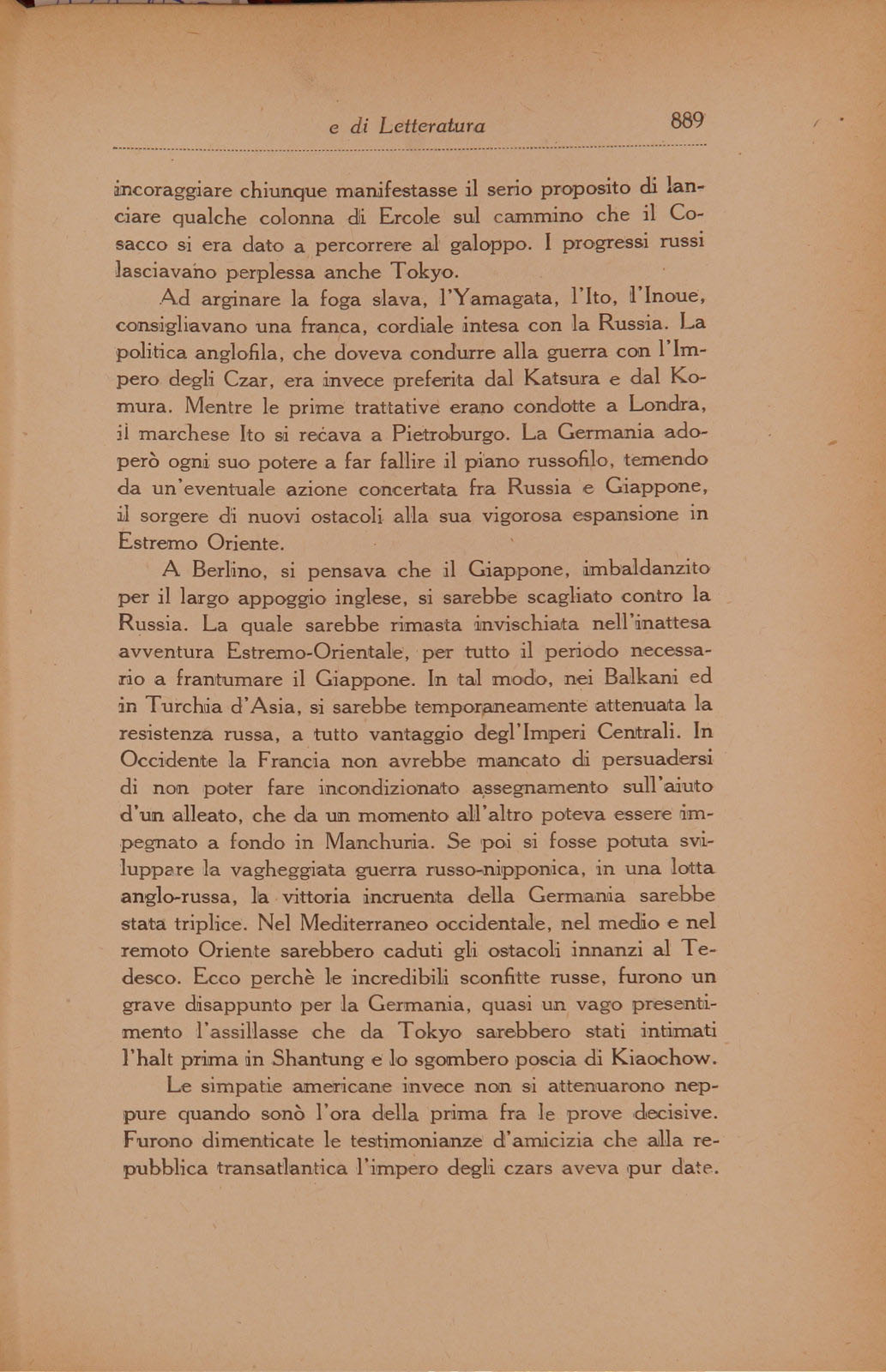 e di Letteratura 889

incoraggiare chiunque manifestasse il serio proposito di lanciare qualche colonna di Ercole sul cammino che il Cosacco si era dato a percorrere al galoppo. I progressi russi lasciavano perplessa anche Tokyo.

Ad arginare la foga slava, l'Yamagata, l'Ito, l'Inoue, consigliavano una franca, cordiale intesa con la Russia. La politica anglofila, che doveva condurre alla guerra con l'Impero degli Czar, era invece preferita dal Katsura e dal Komura. Mentre le prime trattative erano condotte a Londra, il marchese Ito si recava a Pietroburgo. La Germania adoperò ogni suo potere a far fallire il piano russofilo, temendo da un'eventuale azione concertata fra Russia e Giappone, il sorgere di nuovi ostacoli alla sua vigorosa espansione in Estremo Oriente.

A Berlino, si pensava che il Giappone, imbaldanzito per il largo appoggio inglese, si sarebbe scagliato contro la Russia. La quale sarebbe rimasta invischiata nell'inattesa avventura Estremo-Orientale, per tutto il periodo necessario a frantumare il Giappone. In tal modo, nei Balkani ed in Turchia d'Asia, si sarebbe temporaneamente attenuata la resistenza russa, a tutto vantaggio degl'Imperi Centrali. In Occidente la Francia non avrebbe mancato di persuadersi di non poter fare incondizionato assegnamento sull'aiuto d'un alleato, che da un momento all'altro poteva essere impegnato a fondo in Manchuria. Se poi si fosse potuta sviluppare la vagheggiata guerra russo-nipponica, in una lotta anglo-russa, la vittoria incruenta della Germania sarebbe stata triplice. Nel Mediterraneo occidentale, nel medio e nel remoto Oriente sarebbero caduti gli ostacoli innanzi al Tedesco. Ecco perchè le incredibili sconfitte russe, furono un grave disappunto per la Germania, quasi un vago presentimento l'assillasse che da Tokyo sarebbero stati intimati l'halt prima in Shantung e lo sgombero poscia di Kiaochow.

Le simpatie americane invece non si attenuarono neppure quando sonò l'ora della prima fra le prove decisive. Furono dimenticate le testimonianze d'amicizia che alla repubblica transatlantica l'impero degli czars aveva pur date.